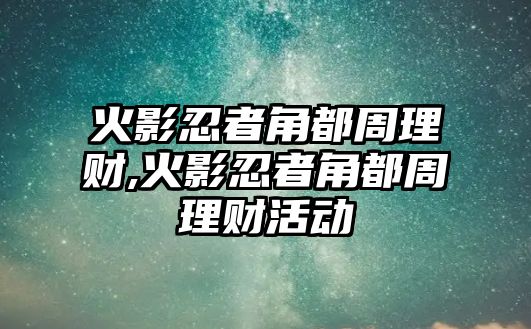 火影忍者角都周理财,火影忍者角都周理财活动